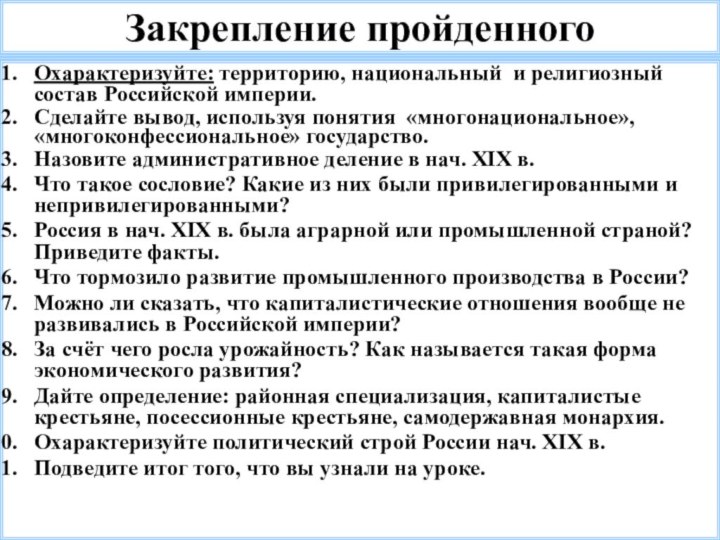 Закрепление пройденного

1. Охарактеризуйте: территорию, национальный и религиозный состав Российской империи.
2. Сделайте вывод, используя понятия «многонациональное», «многоконфессиональное» государство.
3. Назовите административное деление в нач. XIX в.
4. Что такое сословие? Какие из них были привилегированными и непривилегированными?
5. Россия в нач. XIX в. была аграрной или промышленной страной? Приведите факты.
6. Что тормозило развитие промышленного производства в России?
7. Можно ли сказать, что капиталистические отношения вообще не развивались в Российской империи?
8. За счёт чего росла урожайность? Как называется такая форма экономического развития?
9. Дайте определение: районная специализация, капиталистые крестьяне, посессионные крестьяне, самодержавная монархия.
0. Охарактеризуйте политический строй России нач. XIX в.
1. Подведите итог того, что вы узнали на уроке.